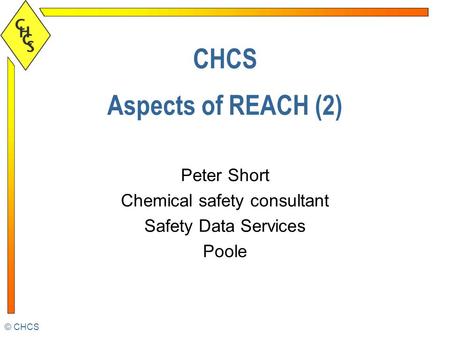 CHCS

CHCS

Aspects of REACH (2)

Peter Short
Chemical safety consultant
Safety Data Services
Poole

© CHCS